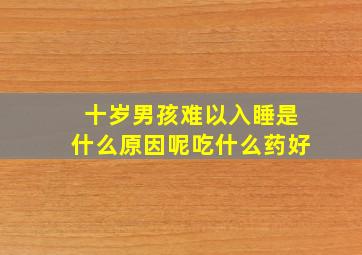 十岁男孩难以入睡是什么原因呢吃什么药好